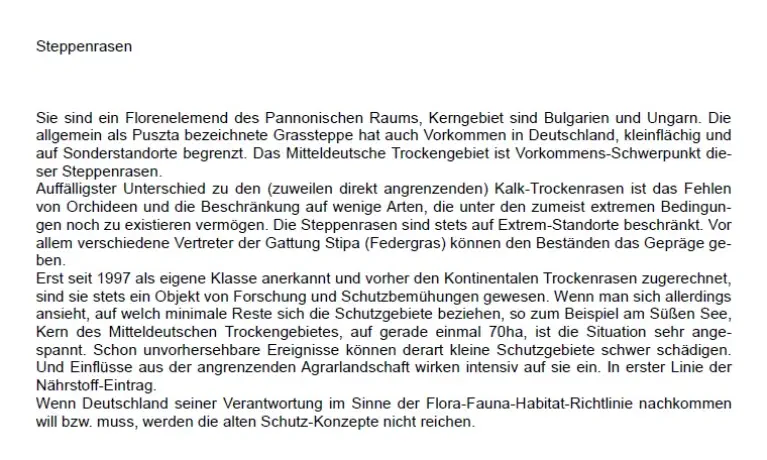 Steppenrasen

Sie sind ein Florenelemend des Pannonischen Raums, Kerngebiet sind Bulgarien und Ungarn. Die allgemein als Puszta bezeichnete Grassteppe hat auch Vorkommen in Deutschland, kleinflächig und auf Sonderstandorte begrenzt. Das Mitteldeutsche Trockengebiet ist Vorkommens-Schwerpunkt dieser Steppenrasen.
Auffälligster Unterschied zu den (zuweilen direkt angrenzenden) Kalk-Trockenrasen ist das Fehlen von Orchideen und die Beschränkung auf wenige Arten, die unter den zumeist extremen Bedingungen noch zu existieren vermögen. Die Steppenrasen sind stets auf Extrem-Standorte beschränkt. Vor allem verschiedene Vertreter der Gattung Stipa (Federgras) können den Beständen das Gepräge geben.
Erst seit 1997 als eigene Klasse anerkannt und vorher den Kontinentalen Trockenrasen zugerechnet, sind sie stets ein Objekt von Forschung und Schutzbemühungen gewesen. Wenn man sich allerdings ansieht, auf welch minimale Reste sich die Schutzgebiete beziehen, so zum Beispiel am Süßen See, Kern des Mitteldeutschen Trockengebietes, auf gerade einmal 70ha, ist die Situation sehr angespannt. Schon unvorhersehbare Ereignisse können derart kleine Schutzgebiete schwer schädigen. Und Einflüsse aus der angrenzenden Agrarlandschaft wirken intensiv auf sie ein. In erster Linie der Nährstoff-Eintrag.
Wenn Deutschland seiner Verantwortung im Sinne der Flora-Fauna-Habitat-Richtlinie nachkommen will bzw. muss, werden die alten Schutz-Konzepte nicht reichen.